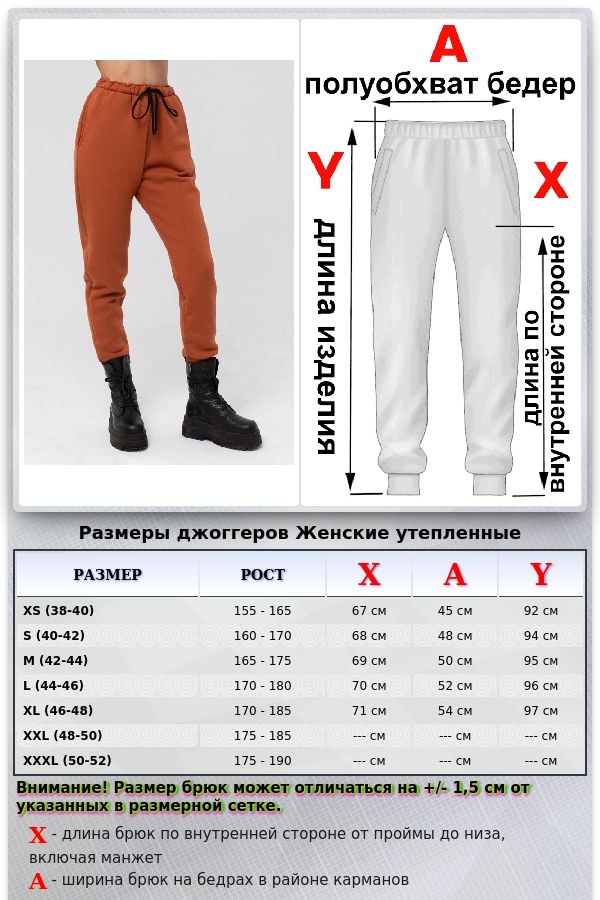 A
полуобхват бедер
Y
X
длина изделия
длина по внутренней стороне

Размеры джоггеров Женские утепленные

| РАЗМЕР | РОСТ | X | A | Y |
|---|---|---|---|---|
| XS (38-40) | 155 - 165 | 67 см | 45 см | 92 см |
| S (40-42) | 160 - 170 | 68 см | 48 см | 94 см |
| M (42-44) | 165 - 175 | 69 см | 50 см | 95 см |
| L (44-46) | 170 - 180 | 70 см | 52 см | 96 см |
| XL (46-48) | 170 - 185 | 71 см | 54 см | 97 см |
| XXL (48-50) | 175 - 185 | --- см | --- см | --- см |
| XXXL (50-52) | 175 - 190 | --- см | --- см | --- см |

Внимание! Размер брюк может отличаться на +/- 1,5 см от указанных в размерной сетке.

X - длина брюк по внутренней стороне от проймы до низа, включая манжет
A - ширина брюк на бедрах в районе карманов